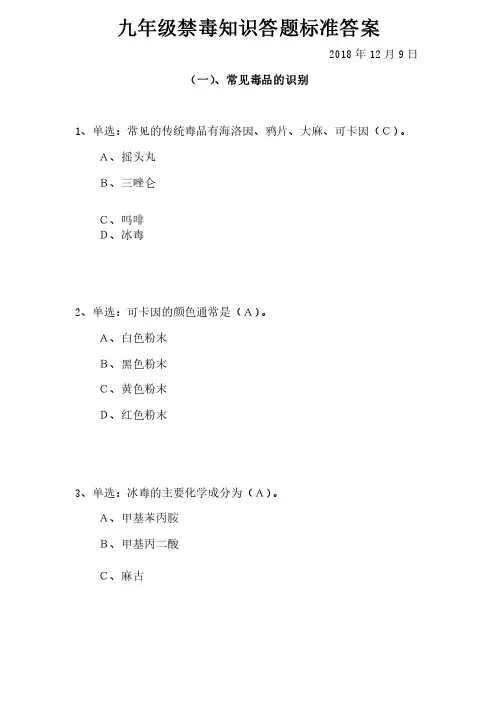 九年级禁毒知识答题标准答案

2018 年 12 月 9 日

（一）、常见毒品的识别

1、单选：常见的传统毒品有海洛因、鸦片、大麻、可卡因（C）。

A、摇头丸

B、三唑仑

C、吗啡

D、冰毒

2、单选：可卡因的颜色通常是（A）。

A、白色粉末

B、黑色粉末

C、黄色粉末

D、红色粉末

3、单选：冰毒的主要化学成分为（A）。

A、甲基苯丙胺

B、甲基丙二酸

C、麻古